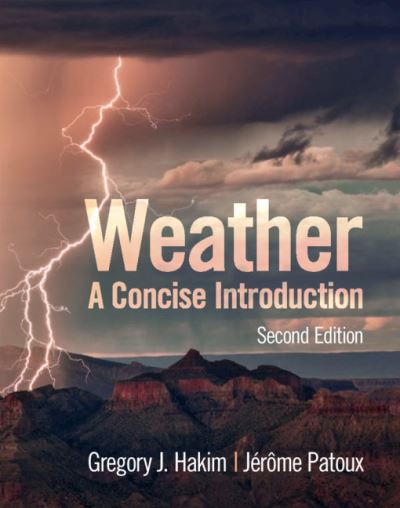 Weather
A Concise Introduction
Second Edition

Gregory J. Hakim | Jérôme Patoux